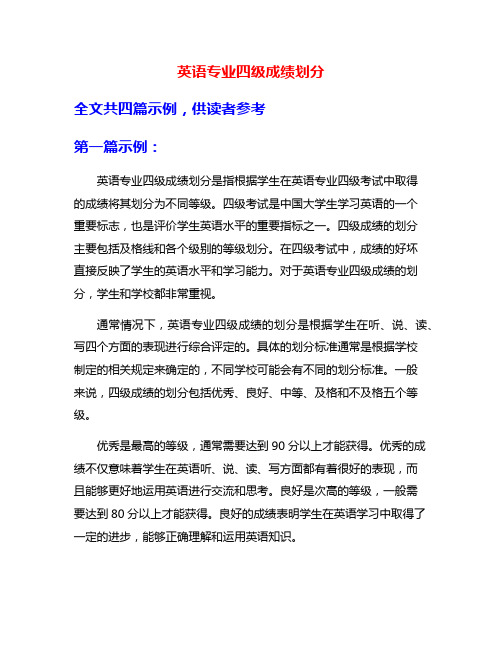 英语专业四级成绩划分

全文共四篇示例，供读者参考

第一篇示例：

英语专业四级成绩划分是指根据学生在英语专业四级考试中取得的成绩将其划分为不同等级。四级考试是中国大学生学习英语的一个重要标志，也是评价学生英语水平的重要指标之一。四级成绩的划分主要包括及格线和各个级别的等级划分。在四级考试中，成绩的好坏直接反映了学生的英语水平和学习能力。对于英语专业四级成绩的划分，学生和学校都非常重视。

通常情况下，英语专业四级成绩的划分是根据学生在听、说、读、写四个方面的表现进行综合评定的。具体的划分标准通常是根据学校制定的相关规定来确定的，不同学校可能会有不同的划分标准。一般来说，四级成绩的划分包括优秀、良好、中等、及格和不及格五个等级。

优秀是最高的等级，通常需要达到 90 分以上才能获得。优秀的成绩不仅意味着学生在英语听、说、读、写方面都有着很好的表现，而且能够更好地运用英语进行交流和思考。良好是次高的等级，一般需要达到 80 分以上才能获得。良好的成绩表明学生在英语学习中取得了一定的进步，能够正确理解和运用英语知识。